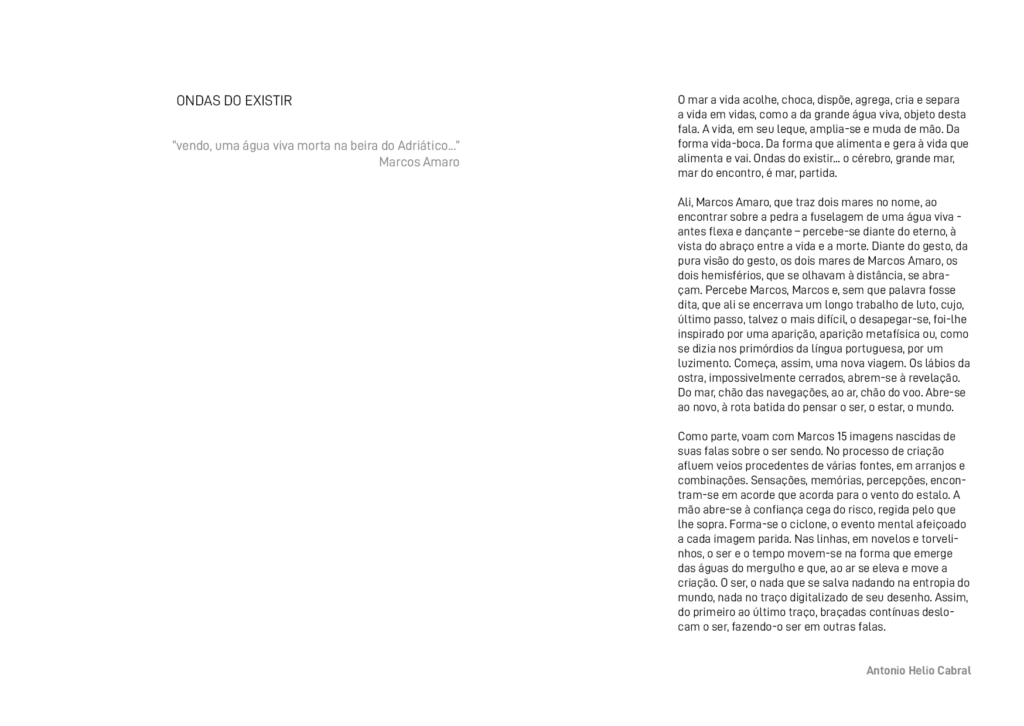 ONDAS DO EXISTIR

"vendo, uma água viva morta na beira do Adriático..."
Marcos Amaro

O mar a vida acolhe, choca, dispõe, agrega, cria e separa a vida em vidas, como a da grande água viva, objeto desta fala. A vida, em seu leque, amplia-se e muda de mão. Da forma vida-boca. Da forma que alimenta e gera à vida que alimenta e vai. Ondas do existir... o cérebro, grande mar, mar do encontro, é mar, partida.

Ali, Marcos Amaro, que traz dois mares no nome, ao encontrar sobre a pedra a fuselagem de uma água viva - antes flexa e dançante – percebe-se diante do eterno, à vista do abraço entre a vida e a morte. Diante do gesto, da pura visão do gesto, os dois mares de Marcos Amaro, os dois hemisférios, que se olhavam à distância, se abraçam. Percebe Marcos, Marcos e, sem que palavra fosse dita, que ali se encerrava um longo trabalho de luto, cujo, último passo, talvez o mais difícil, o desapegar-se, foi-lhe inspirado por uma aparição, aparição metafísica ou, como se dizia nos primórdios da língua portuguesa, por um luzimento. Começa, assim, uma nova viagem. Os lábios da ostra, impossivelmente cerrados, abrem-se à revelação. Do mar, chão das navegações, ao ar, chão do voo. Abre-se ao novo, à rota batida do pensar o ser, o estar, o mundo.

Como parte, voam com Marcos 15 imagens nascidas de suas falas sobre o ser sendo. No processo de criação afluem veios procedentes de várias fontes, em arranjos e combinações. Sensações, memórias, percepções, encontram-se em acorde que acorda para o vento do estalo. A mão abre-se à confiança cega do risco, regida pelo que lhe sopra. Forma-se o ciclone, o evento mental afeiçoado a cada imagem parida. Nas linhas, em novelos e torvelinhos, o ser e o tempo movem-se na forma que emerge das águas do mergulho e que, ao ar se eleva e move a criação. O ser, o nada que se salva nadando na entropia do mundo, nada no traço digitalizado de seu desenho. Assim, do primeiro ao último traço, braçadas contínuas deslocam o ser, fazendo-o ser em outras falas.

Antonio Helio Cabral